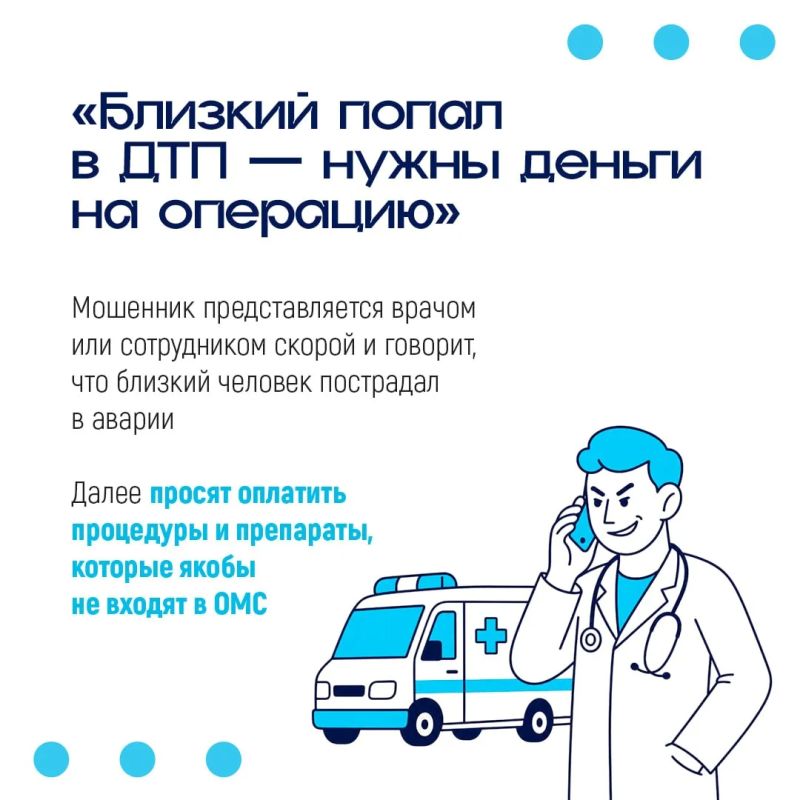 «Близкий попал в ДТП — нужны деньги на операцию»

Мошенник представляется врачом или сотрудником скорой и говорит, что близкий человек пострадал в аварии

Далее просят оплатить процедуры и препараты, которые якобы не входят в ОМС